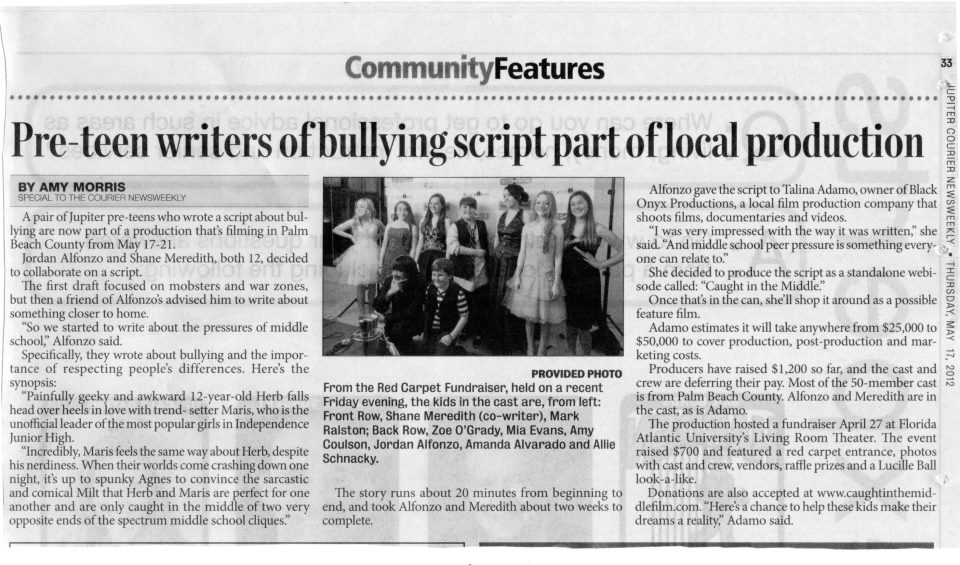 CommunityFeatures

33

JUPITER COURIER NEWSWEEKLY • THURSDAY, MAY 17, 2012

Pre-teen writers of bullying script part of local production

BY AMY MORRIS
SPECIAL TO THE COURIER NEWSWEEKLY

A pair of Jupiter pre-teens who wrote a script about bullying are now part of a production that's filming in Palm Beach County from May 17-21.

Jordan Alfonzo and Shane Meredith, both 12, decided to collaborate on a script.

The first draft focused on mobsters and war zones, but then a friend of Alfonzo's advised him to write about something closer to home.

"So we started to write about the pressures of middle school," Alfonzo said.

Specifically, they wrote about bullying and the importance of respecting people's differences. Here's the synopsis:

"Painfully geeky and awkward 12-year-old Herb falls head over heels in love with trend- setter Maris, who is the unofficial leader of the most popular girls in Independence Junior High.

"Incredibly, Maris feels the same way about Herb, despite his nerdiness. When their worlds come crashing down one night, it's up to spunky Agnes to convince the sarcastic and comical Milt that Herb and Maris are perfect for one another and are only caught in the middle of two very opposite ends of the spectrum middle school cliques."

PROVIDED PHOTO
From the Red Carpet Fundraiser, held on a recent Friday evening, the kids in the cast are, from left: Front Row, Shane Meredith (co-writer), Mark Ralston; Back Row, Zoe O'Grady, Mia Evans, Amy Coulson, Jordan Alfonzo, Amanda Alvarado and Allie Schnacky.

The story runs about 20 minutes from beginning to end, and took Alfonzo and Meredith about two weeks to complete.

Alfonzo gave the script to Talina Adamo, owner of Black Onyx Productions, a local film production company that shoots films, documentaries and videos.

"I was very impressed with the way it was written," she said. "And middle school peer pressure is something everyone can relate to."

She decided to produce the script as a standalone webisode called: "Caught in the Middle."

Once that's in the can, she'll shop it around as a possible feature film.

Adamo estimates it will take anywhere from $25,000 to $50,000 to cover production, post-production and marketing costs.

Producers have raised $1,200 so far, and the cast and crew are deferring their pay. Most of the 50-member cast is from Palm Beach County. Alfonzo and Meredith are in the cast, as is Adamo.

The production hosted a fundraiser April 27 at Florida Atlantic University's Living Room Theater. The event raised $700 and featured a red carpet entrance, photos with cast and crew, vendors, raffle prizes and a Lucille Ball look-a-like.

Donations are also accepted at www.caughtinthemiddlefilm.com. "Here's a chance to help these kids make their dreams a reality," Adamo said.